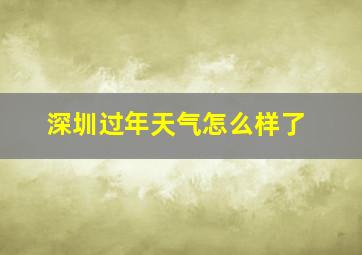 深圳过年天气怎么样了